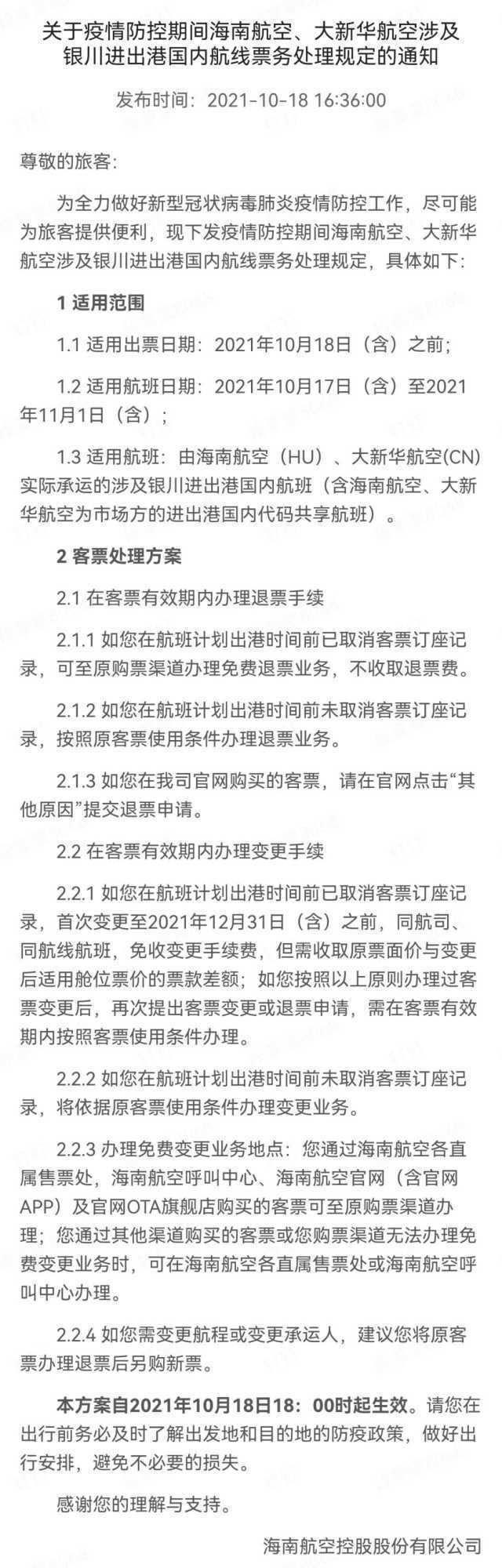 关于疫情防控期间海南航空、大新华航空涉及银川进出港国内航线票务处理规定的通知

发布时间：2021-10-18 16:36:00

尊敬的旅客:

为全力做好新型冠状病毒肺炎疫情防控工作，尽可能为旅客提供便利，现下发疫情防控期间海南航空、大新华航空涉及银川进出港国内航线票务处理规定，具体如下:

1 适用范围

1.1 适用出票日期：2021年10月18日（含）之前;

1.2 适用航班日期：2021年10月17日（含）至2021年11月1日（含）;

1.3 适用航班：由海南航空（HU）、大新华航空(CN)实际承运的涉及银川进出港国内航班（含海南航空、大新华航空为市场方的进出港国内代码共享航班）。

2 客票处理方案

2.1 在客票有效期内办理退票手续

2.1.1 如您在航班计划出港时间前已取消客票订座记录，可至原购票渠道办理免费退票业务，不收取退票费。

2.1.2 如您在航班计划出港时间前未取消客票订座记录，按照原客票使用条件办理退票业务。

2.1.3 如您在我司官网购买的客票，请在官网点击“其他原因”提交退票申请。

2.2 在客票有效期内办理变更手续

2.2.1 如您在航班计划出港时间前已取消客票订座记录，首次变更至2021年12月31日（含）之前，同航司、同航线航班，免收变更手续费，但需收取原票面价与变更后适用舱位票价的票款差额；如您按照以上原则办理过客票变更后，再次提出客票变更或退票申请，需在客票有效期内按照客票使用条件办理。

2.2.2 如您在航班计划出港时间前未取消客票订座记录，将依据原客票使用条件办理变更业务。

2.2.3 办理免费变更业务地点：您通过海南航空各直属售票处，海南航空呼叫中心、海南航空官网（含官网APP）及官网OTA旗舰店购买的客票可至原购票渠道办理；您通过其他渠道购买的客票或您购票渠道无法办理免费变更业务时，可在海南航空各直属售票处或海南航空呼叫中心办理。

2.2.4 如您需变更航程或变更承运人，建议您将原客票办理退票后另购新票。

本方案自2021年10月18日18：00时起生效。请您在出行前务必及时了解出发地和目的地的防疫政策，做好出行安排，避免不必要的损失。

感谢您的理解与支持。

海南航空控股股份有限公司